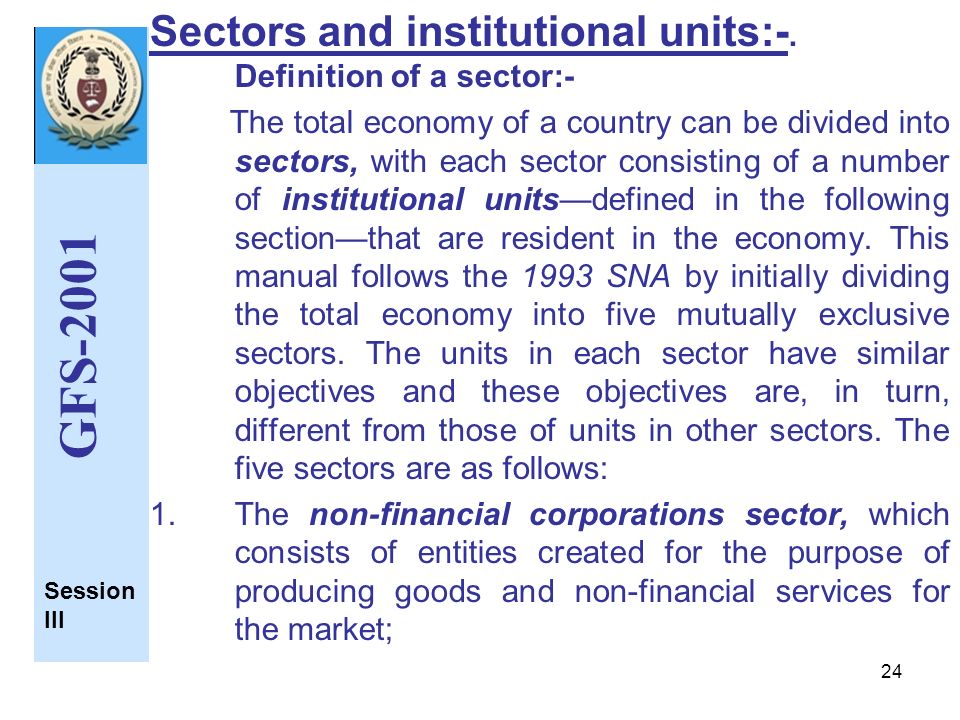 GFS-2001

Session III

Sectors and institutional units:-.

Definition of a sector:-

The total economy of a country can be divided into sectors, with each sector consisting of a number of institutional units—defined in the following section—that are resident in the economy. This manual follows the 1993 SNA by initially dividing the total economy into five mutually exclusive sectors. The units in each sector have similar objectives and these objectives are, in turn, different from those of units in other sectors. The five sectors are as follows:

1. The non-financial corporations sector, which consists of entities created for the purpose of producing goods and non-financial services for the market;

24